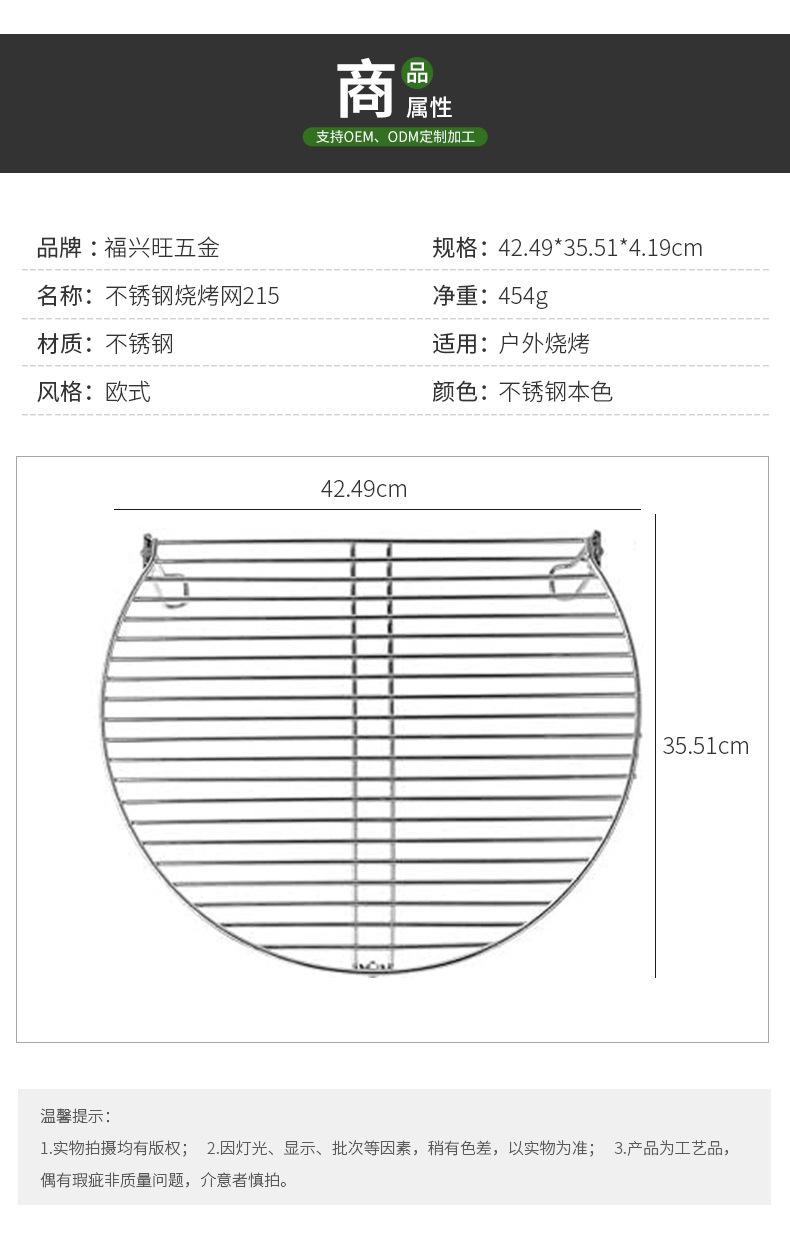 商品属性

支持OEM、ODM定制加工

品牌：福兴旺五金

名称：不锈钢烧烤网215

材质：不锈钢

风格：欧式

规格：42.49*35.51*4.19cm

净重：454g

适用：户外烧烤

颜色：不锈钢本色

42.49cm

35.51cm

温馨提示：

1.实物拍摄均有版权； 2.因灯光、显示、批次等因素，稍有色差，以实物为准； 3.产品为工艺品，偶有瑕疵非质量问题，介意者慎拍。